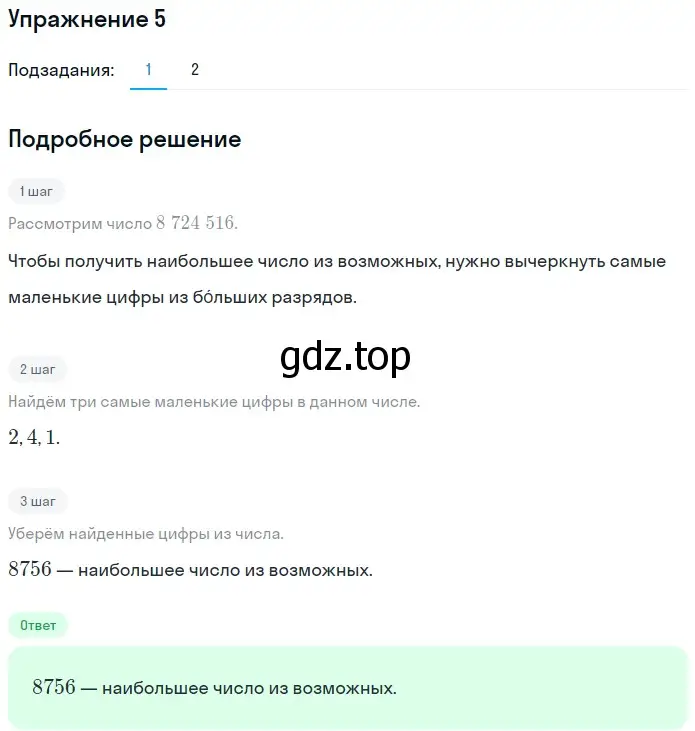 Упражнение 5

Подзадания: 1 2

Подробное решение

1 шаг

Рассмотрим число $8\ 724\ 516$.

Чтобы получить наибольшее число из возможных, нужно вычеркнуть самые маленькие цифры из бо́льших разрядов.

gdz.top

2 шаг

Найдём три самые маленькие цифры в данном числе.

$2, 4, 1$.

3 шаг

Уберём найденные цифры из числа.

$8756$ — наибольшее число из возможных.

Ответ

$8756$ — наибольшее число из возможных.